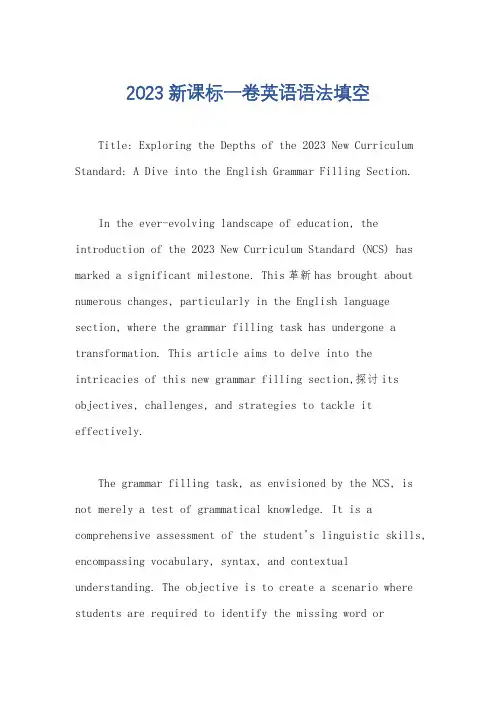 2023 新课标一卷英语语法填空

Title: Exploring the Depths of the 2023 New Curriculum Standard: A Dive into the English Grammar Filling Section.

In the ever-evolving landscape of education, the introduction of the 2023 New Curriculum Standard (NCS) has marked a significant milestone. This 革新 has brought about numerous changes, particularly in the English language section, where the grammar filling task has undergone a transformation. This article aims to delve into the intricacies of this new grammar filling section,探讨 its objectives, challenges, and strategies to tackle it effectively.

The grammar filling task, as envisioned by the NCS, is not merely a test of grammatical knowledge. It is a comprehensive assessment of the student's linguistic skills, encompassing vocabulary, syntax, and contextual understanding. The objective is to create a scenario where students are required to identify the missing word or